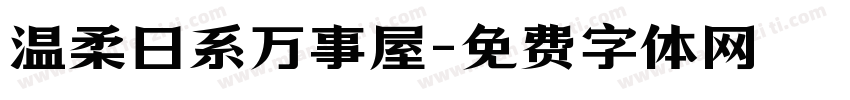 温柔日系万事屋-免费字体网